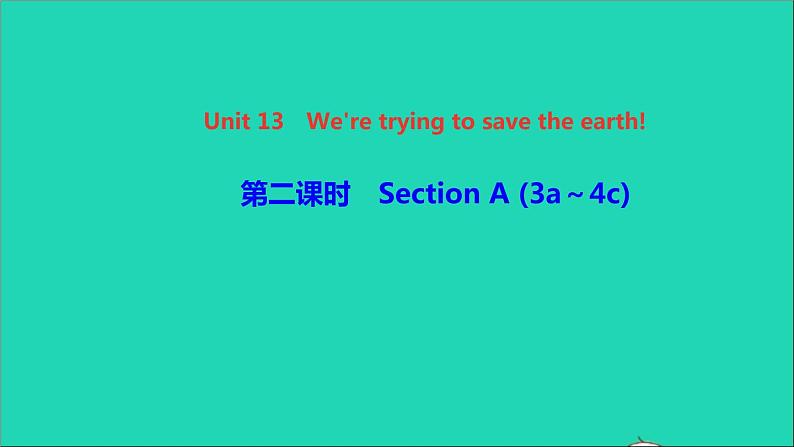 Unit 13 We're trying to save the earth!

第二课时 Section A (3a～4c)